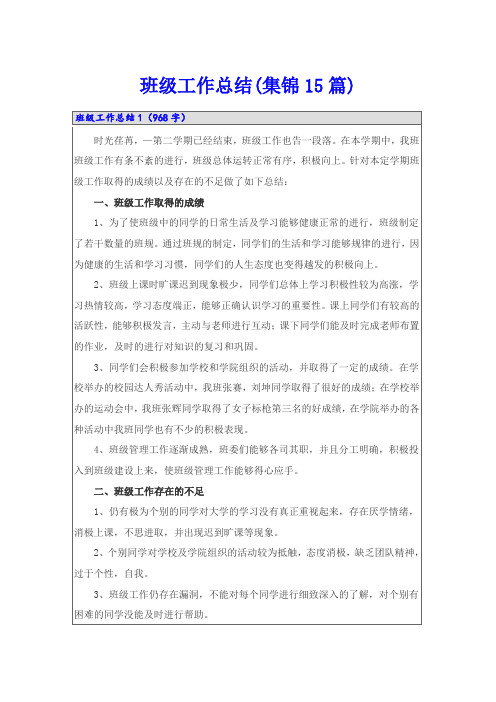 班级工作总结(集锦15篇)

班级工作总结1（968字）

时光荏苒，一第二学期已经结束，班级工作也告一段落。在本学期中，我班班级工作有条不紊的进行，班级总体运转正常有序，积极向上。针对本定学期班级工作取得的成绩以及存在的不足做了如下总结：

一、班级工作取得的成绩

1、为了使班级中的同学的日常生活及学习能够健康正常的进行，班级制定了若干数量的班规。通过班规的制定，同学们的生活和学习能够规律的进行，因为健康的生活和学习习惯，同学们的人生态度也变得越发的积极向上。

2、班级上课时旷课迟到现象极少，同学们总体上学习积极性较为高涨，学习热情较高，学习态度端正，能够正确认识学习的重要性。课上同学们有较高的活跃性，能够积极发言，主动与老师进行互动；课下同学们能及时完成老师布置的作业，及时的进行对知识的复习和巩固。

3、同学们会积极参加学校和学院组织的活动，并取得了一定的成绩。在学校举办的校园达人秀活动中，我班张赛，刘坤同学取得了很好的成绩；在学校举办的运动会中，我班张辉同学取得了女子标枪第三名的好成绩，在学院举办的各种活动中我班同学也有不少的积极表现。

4、班级管理工作逐渐成熟，班委们能够各司其职，并且分工明确，积极投入到班级建设上来，使班级管理工作能够得心应手。

二、班级工作存在的不足

1、仍有极为个别的同学对大学的学习没有真正重视起来，存在厌学情绪，消极上课，不思进取，并出现迟到旷课等现象。

2、个别同学对学校及学院组织的活动较为抵触，态度消极，缺乏团队精神，过于个性，自我。

3、班级工作仍存在漏洞，不能对每个同学进行细致深入的了解，对个别有困难的同学没能及时进行帮助。